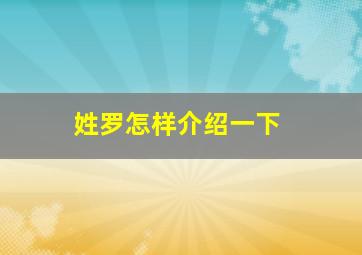 姓罗怎样介绍一下